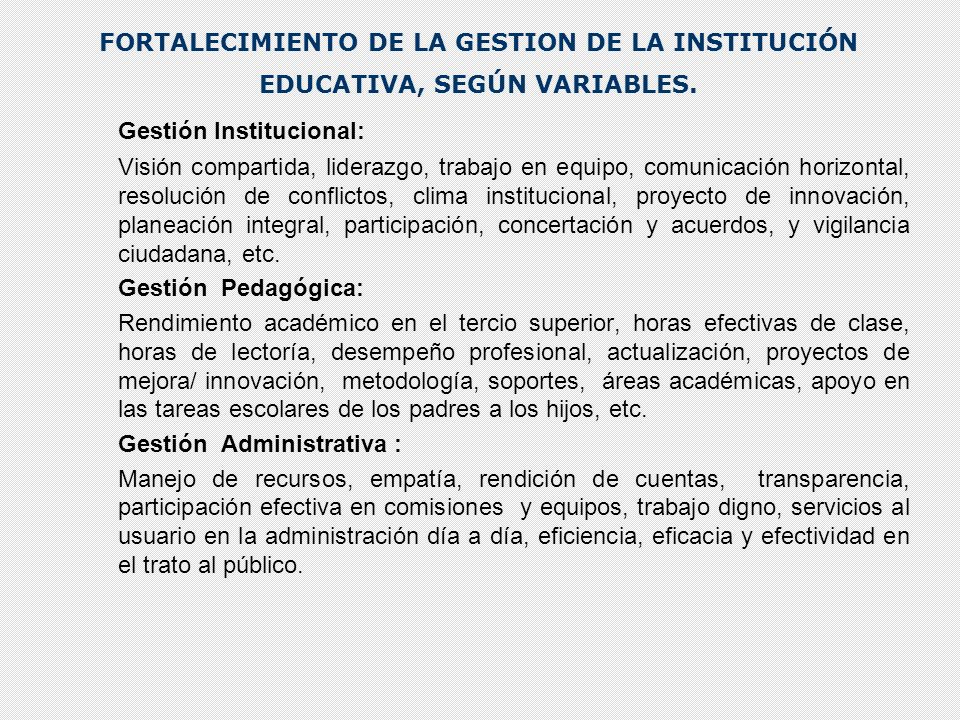 FORTALECIMIENTO DE LA GESTION DE LA INSTITUCIÓN EDUCATIVA, SEGÚN VARIABLES.

Gestión Institucional:

Visión compartida, liderazgo, trabajo en equipo, comunicación horizontal, resolución de conflictos, clima institucional, proyecto de innovación, planeación integral, participación, concertación y acuerdos, y vigilancia ciudadana, etc.

Gestión Pedagógica:

Rendimiento académico en el tercio superior, horas efectivas de clase, horas de lectoría, desempeño profesional, actualización, proyectos de mejora/ innovación, metodología, soportes, áreas académicas, apoyo en las tareas escolares de los padres a los hijos, etc.

Gestión Administrativa :

Manejo de recursos, empatía, rendición de cuentas, transparencia, participación efectiva en comisiones y equipos, trabajo digno, servicios al usuario en la administración día a día, eficiencia, eficacia y efectividad en el trato al público.